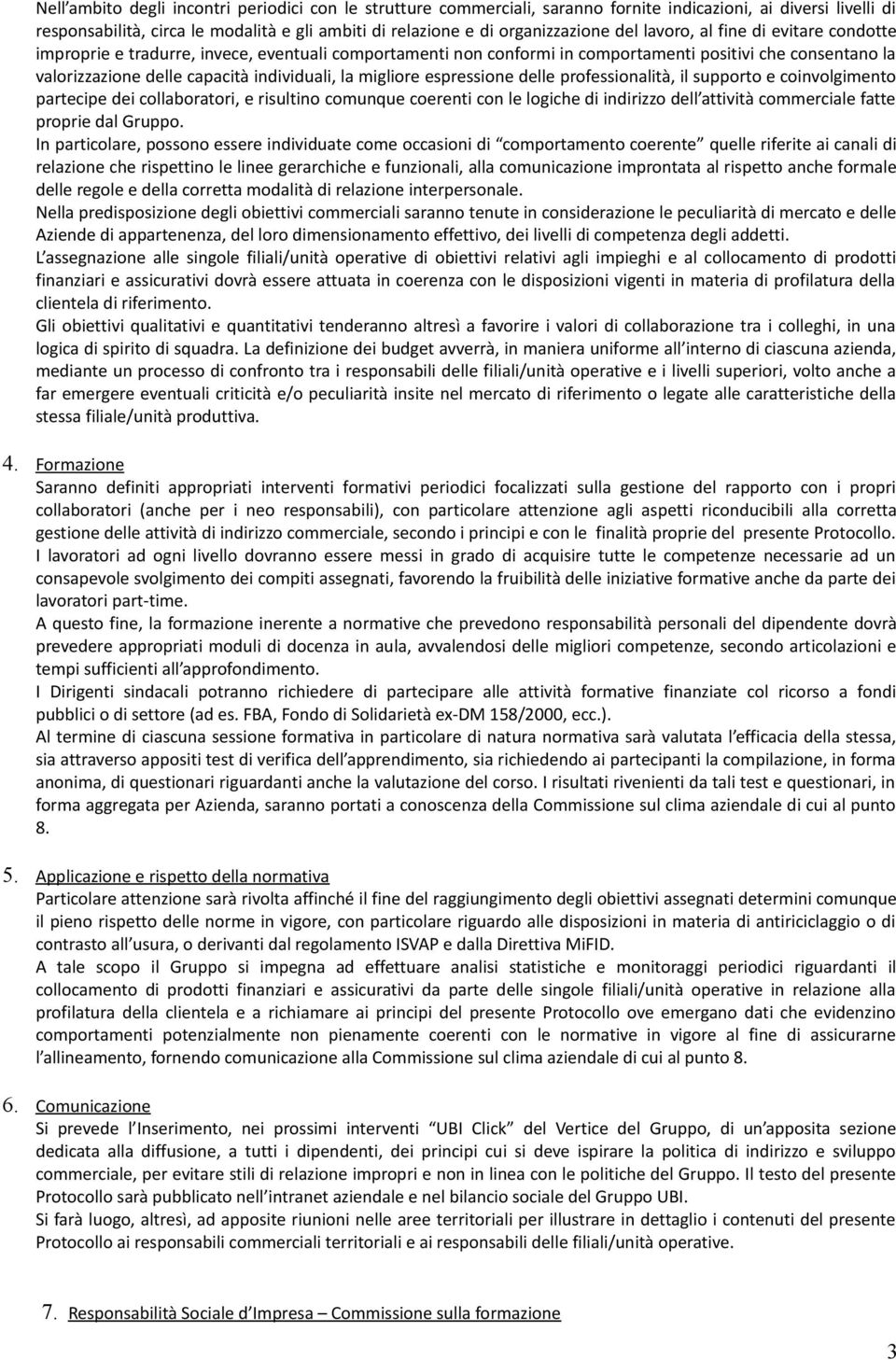 Nell'ambito degli incontri periodici con le strutture commerciali, saranno fornite indicazioni, ai diversi livelli di responsabilità, circa le modalità e gli ambiti di relazione e di organizzazione del lavoro, al fine di evitare condotte improprie e tradurre, invece, eventuali comportamenti non conformi in comportamenti positivi che consentano la valorizzazione delle capacità individuali, la migliore espressione delle professionalità, il supporto e coinvolgimento partecipe dei collaboratori, e risultino comunque coerenti con le logiche di indirizzo dell'attività commerciale fatte proprie dal Gruppo.
In particolare, possono essere individuate come occasioni di "comportamento coerente" quelle riferite ai canali di relazione che rispettino le linee gerarchiche e funzionali, alla comunicazione improntata al rispetto anche formale delle regole e della corretta modalità di relazione interpersonale.
Nella predisposizione degli obiettivi commerciali saranno tenute in considerazione le peculiarità di mercato e delle Aziende di appartenenza, del loro dimensionamento effettivo, dei livelli di competenza degli addetti.
L'assegnazione alle singole filiali/unità operative di obiettivi relativi agli impieghi e al collocamento di prodotti finanziari e assicurativi dovrà essere attuata in coerenza con le disposizioni vigenti in materia di profilatura della clientela di riferimento.
Gli obiettivi qualitativi e quantitativi tenderanno altresì a favorire i valori di collaborazione tra i colleghi, in una logica di spirito di squadra. La definizione dei budget avverrà, in maniera uniforme all'interno di ciascuna azienda, mediante un processo di confronto tra i responsabili delle filiali/unità operative e i livelli superiori, volto anche a far emergere eventuali criticità e/o peculiarità insite nel mercato di riferimento o legate alle caratteristiche della stessa filiale/unità produttiva.

4. Formazione
Saranno definiti appropriati interventi formativi periodici focalizzati sulla gestione del rapporto con i propri collaboratori (anche per i neo responsabili), con particolare attenzione agli aspetti riconducibili alla corretta gestione delle attività di indirizzo commerciale, secondo i principi e con le finalità proprie del presente Protocollo.
I lavoratori ad ogni livello dovranno essere messi in grado di acquisire tutte le competenze necessarie ad un consapevole svolgimento dei compiti assegnati, favorendo la fruibilità delle iniziative formative anche da parte dei lavoratori part-time.
A questo fine, la formazione inerente a normative che prevedono responsabilità personali del dipendente dovrà prevedere appropriati moduli di docenza in aula, avvalendosi delle migliori competenze, secondo articolazioni e tempi sufficienti all'approfondimento.
I Dirigenti sindacali potranno richiedere di partecipare alle attività formative finanziate col ricorso a fondi pubblici o di settore (ad es. FBA, Fondo di Solidarietà ex-DM 158/2000, ecc.).
Al termine di ciascuna sessione formativa in particolare di natura normativa sarà valutata l'efficacia della stessa, sia attraverso appositi test di verifica dell'apprendimento, sia richiedendo ai partecipanti la compilazione, in forma anonima, di questionari riguardanti anche la valutazione del corso. I risultati rivenienti da tali test e questionari, in forma aggregata per Azienda, saranno portati a conoscenza della Commissione sul clima aziendale di cui al punto 8.

5. Applicazione e rispetto della normativa
Particolare attenzione sarà rivolta affinché il fine del raggiungimento degli obiettivi assegnati determini comunque il pieno rispetto delle norme in vigore, con particolare riguardo alle disposizioni in materia di antiriciclaggio o di contrasto all'usura, o derivanti dal regolamento ISVAP e dalla Direttiva MiFID.
A tale scopo il Gruppo si impegna ad effettuare analisi statistiche e monitoraggi periodici riguardanti il collocamento di prodotti finanziari e assicurativi da parte delle singole filiali/unità operative in relazione alla profilatura della clientela e a richiamare ai principi del presente Protocollo ove emergano dati che evidenzino comportamenti potenzialmente non pienamente coerenti con le normative in vigore al fine di assicurarne l'allineamento, fornendo comunicazione alla Commissione sul clima aziendale di cui al punto 8.

6. Comunicazione
Si prevede l'Inserimento, nei prossimi interventi "UBI Click" del Vertice del Gruppo, di un'apposita sezione dedicata alla diffusione, a tutti i dipendenti, dei principi cui si deve ispirare la politica di indirizzo e sviluppo commerciale, per evitare stili di relazione impropri e non in linea con le politiche del Gruppo. Il testo del presente Protocollo sarà pubblicato nell'intranet aziendale e nel bilancio sociale del Gruppo UBI.
Si farà luogo, altresì, ad apposite riunioni nelle aree territoriali per illustrare in dettaglio i contenuti del presente Protocollo ai responsabili commerciali territoriali e ai responsabili delle filiali/unità operative.

7. Responsabilità Sociale d'Impresa – Commissione sulla formazione

3